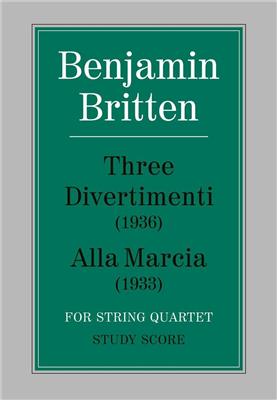 Benjamin Britten

Three Divertimenti
(1936)

Alla Marcia
(1933)

FOR STRING QUARTET

STUDY SCORE